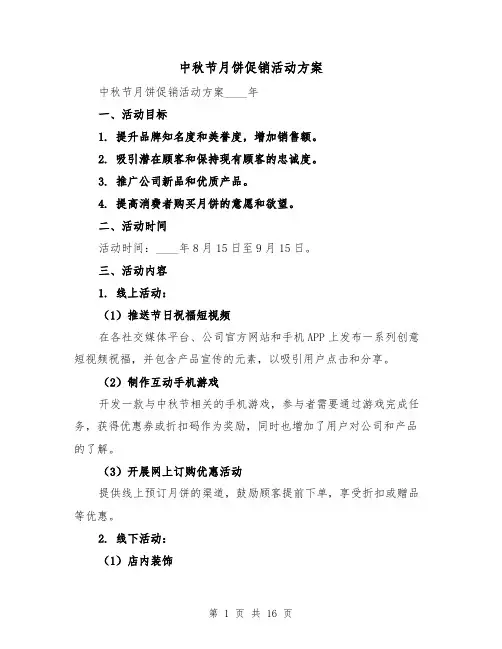 中秋节月饼促销活动方案

中秋节月饼促销活动方案____年

一、活动目标

1. 提升品牌知名度和美誉度，增加销售额。

2. 吸引潜在顾客和保持现有顾客的忠诚度。

3. 推广公司新品和优质产品。

4. 提高消费者购买月饼的意愿和欲望。

二、活动时间

活动时间：____年8月15日至9月15日。

三、活动内容

1. 线上活动：

（1）推送节日祝福短视频

在各社交媒体平台、公司官方网站和手机APP上发布一系列创意短视频祝福，并包含产品宣传的元素，以吸引用户点击和分享。

（2）制作互动手机游戏

开发一款与中秋节相关的手机游戏，参与者需要通过游戏完成任务，获得优惠券或折扣码作为奖励，同时也增加了用户对公司和产品的了解。

（3）开展网上订购优惠活动

提供线上预订月饼的渠道，鼓励顾客提前下单，享受折扣或赠品等优惠。

2. 线下活动：

（1）店内装饰

第 1 页 共 16 页